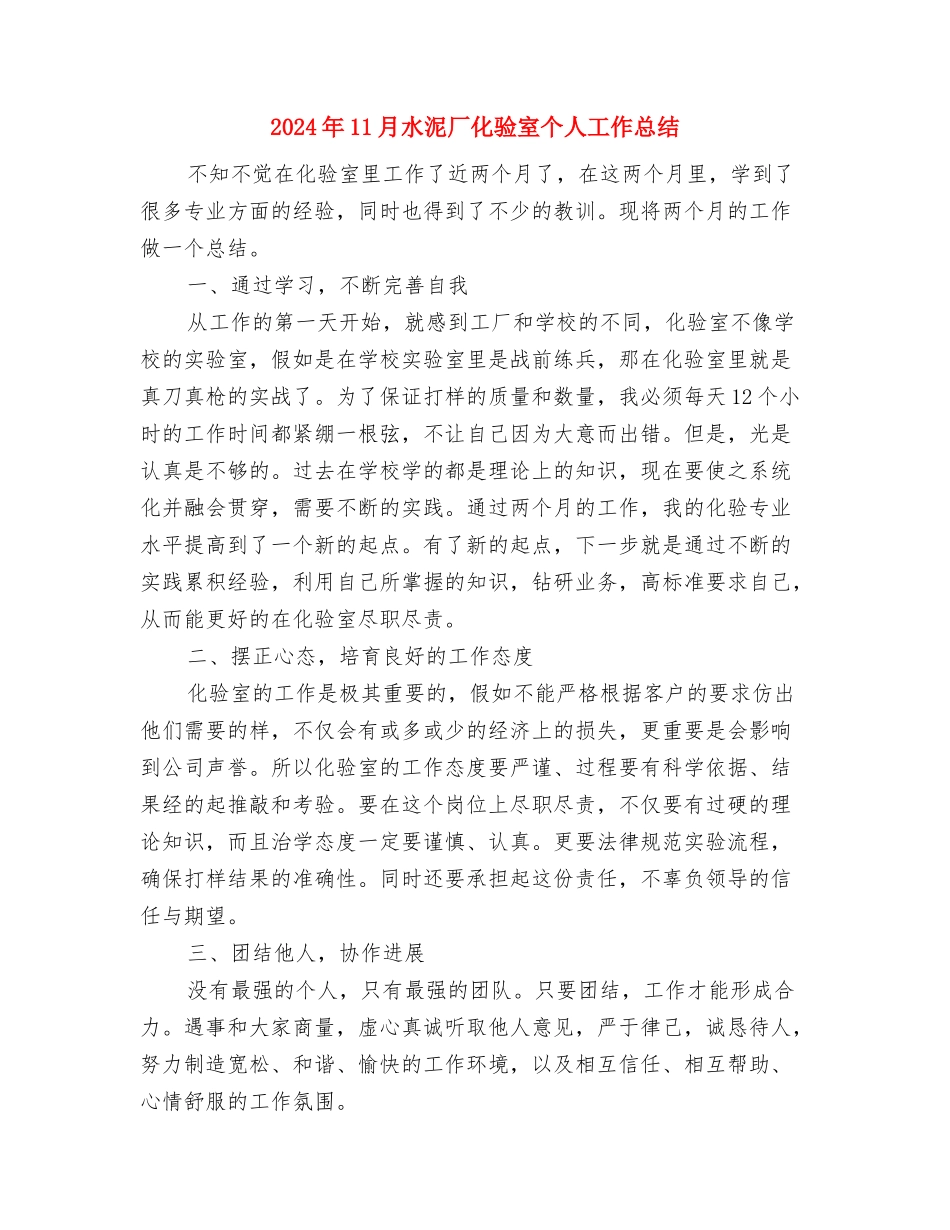 2024年11月水泥厂化验室个人工作总结

不知不觉在化验室里工作了近两个月了，在这两个月里，学到了很多专业方面的经验，同时也得到了不少的教训。现将两个月的工作做一个总结。

一、通过学习，不断完善自我

从工作的第一天开始，就感到工厂和学校的不同，化验室不像学校的实验室，假如是在学校实验室里是战前练兵，那在化验室里就是真刀真枪的实战了。为了保证打样的质量和数量，我必须每天12个小时的工作时间都紧绷一根弦，不让自己因为大意而出错。但是，光是认真是不够的。过去在学校学的都是理论上的知识，现在要使之系统化并融会贯穿，需要不断的实践。通过两个月的工作，我的化验专业水平提高到了一个新的起点。有了新的起点，下一步就是通过不断的实践累积经验，利用自己所掌握的知识，钻研业务，高标准要求自己，从而能更好的在化验室尽职尽责。

二、摆正心态，培育良好的工作态度

化验室的工作是极其重要的，假如不能严格根据客户的要求仿出他们需要的样，不仅会有或多或少的经济上的损失，更重要是会影响到公司声誉。所以化验室的工作态度要严谨、过程要有科学依据、结果经的起推敲和考验。要在这个岗位上尽职尽责，不仅要有过硬的理论知识，而且治学态度一定要谨慎、认真。更要法律规范实验流程，确保打样结果的准确性。同时还要承担起这份责任，不辜负领导的信任与期望。

三、团结他人，协作进展

没有最强的个人，只有最强的团队。只要团结，工作才能形成合力。遇事和大家商量，虚心真诚听取他人意见，严于律己，诚恳待人，努力制造宽松、和谐、愉快的工作环境，以及相互信任、相互帮助、心情舒服的工作氛围。